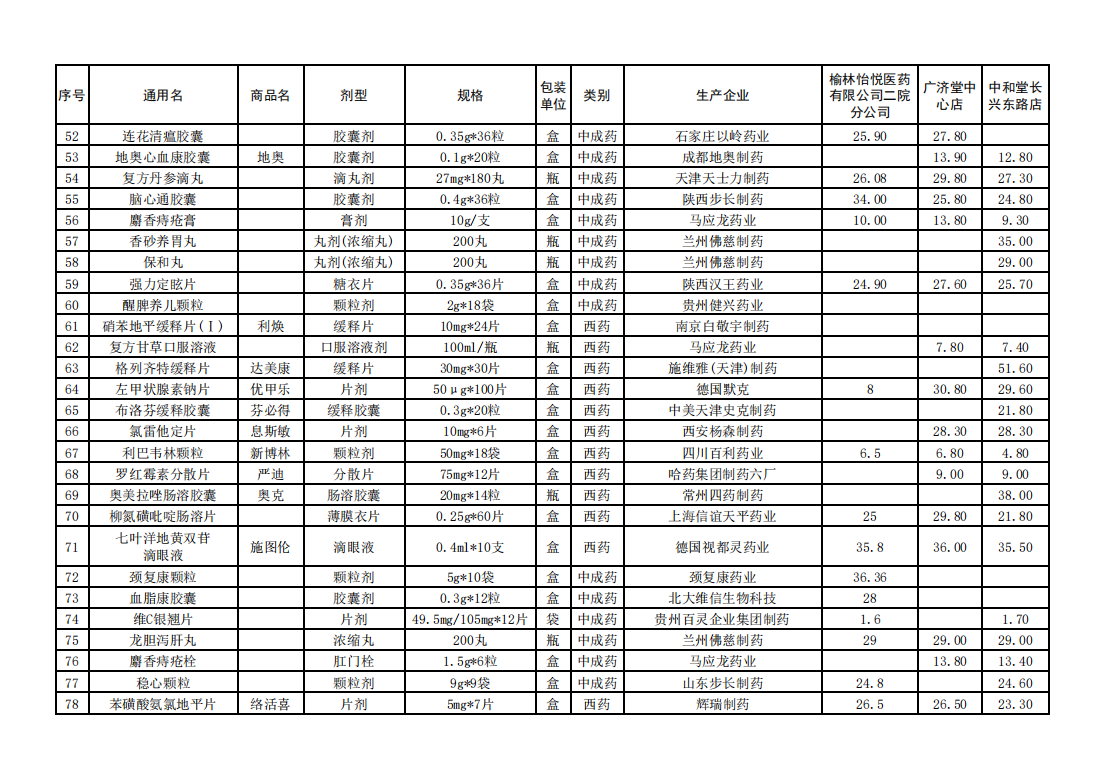 | 序号 | 通用名 | 商品名 | 剂型 | 规格 | 包装单位 | 类别 | 生产企业 | 榆林怡悦医药有限公司二院分公司 | 广济堂中心店 | 中和堂长兴东路店 |
|---|---|---|---|---|---|---|---|---|---|---|
| 52 | 连花清瘟胶囊 |  | 胶囊剂 | 0.35g*36粒 | 盒 | 中成药 | 石家庄以岭药业 | 25.90 | 27.80 |  |
| 53 | 地奥心血康胶囊 | 地奥 | 胶囊剂 | 0.1g*20粒 | 盒 | 中成药 | 成都地奥制药 |  | 13.90 | 12.80 |
| 54 | 复方丹参滴丸 |  | 滴丸剂 | 27mg*180丸 | 瓶 | 中成药 | 天津天士力制药 | 26.08 | 29.80 | 27.30 |
| 55 | 脑心通胶囊 |  | 胶囊剂 | 0.4g*36粒 | 盒 | 中成药 | 陕西步长制药 | 34.00 | 25.80 | 24.80 |
| 56 | 麝香痔疮膏 |  | 膏剂 | 10g/支 | 盒 | 中成药 | 马应龙药业 | 10.00 | 13.80 | 9.30 |
| 57 | 香砂养胃丸 |  | 丸剂(浓缩丸) | 200丸 | 瓶 | 中成药 | 兰州佛慈制药 |  |  | 35.00 |
| 58 | 保和丸 |  | 丸剂(浓缩丸) | 200丸 | 瓶 | 中成药 | 兰州佛慈制药 |  |  | 29.00 |
| 59 | 强力定眩片 |  | 糖衣片 | 0.35g*36片 | 盒 | 中成药 | 陕西汉王药业 | 24.90 | 27.60 | 25.70 |
| 60 | 醒脾养儿颗粒 |  | 颗粒剂 | 2g*18袋 | 盒 | 中成药 | 贵州健兴药业 |  |  |  |
| 61 | 硝苯地平缓释片(Ⅰ) | 利焕 | 缓释片 | 10mg*24片 | 盒 | 西药 | 南京白敬宇制药 |  |  |  |
| 62 | 复方甘草口服溶液 |  | 口服溶液剂 | 100ml/瓶 | 瓶 | 西药 | 马应龙药业 |  | 7.80 | 7.40 |
| 63 | 格列齐特缓释片 | 达美康 | 缓释片 | 30mg*30片 | 盒 | 西药 | 施维雅(天津)制药 |  |  | 51.60 |
| 64 | 左甲状腺素钠片 | 优甲乐 | 片剂 | 50μg*100片 | 盒 | 西药 | 德国默克 | 8 | 30.80 | 29.60 |
| 65 | 布洛芬缓释胶囊 | 芬必得 | 缓释胶囊 | 0.3g*20粒 | 盒 | 西药 | 中美天津史克制药 |  |  | 21.80 |
| 66 | 氯雷他定片 | 息斯敏 | 片剂 | 10mg*6片 | 盒 | 西药 | 西安杨森制药 |  | 28.30 | 28.30 |
| 67 | 利巴韦林颗粒 | 新博林 | 颗粒剂 | 50mg*18袋 | 盒 | 西药 | 四川百利药业 | 6.5 | 6.80 | 4.80 |
| 68 | 罗红霉素分散片 | 严迪 | 分散片 | 75mg*12片 | 盒 | 西药 | 哈药集团制药六厂 |  | 9.00 | 9.00 |
| 69 | 奥美拉唑肠溶胶囊 | 奥克 | 肠溶胶囊 | 20mg*14粒 | 瓶 | 西药 | 常州四药制药 |  |  | 38.00 |
| 70 | 柳氮磺吡啶肠溶片 |  | 薄膜衣片 | 0.25g*60片 | 盒 | 西药 | 上海信谊天平药业 | 25 | 29.80 | 21.80 |
| 71 | 七叶洋地黄双苷滴眼液 | 施图伦 | 滴眼液 | 0.4ml*10支 | 盒 | 西药 | 德国视都灵药业 | 35.8 | 36.00 | 35.50 |
| 72 | 颈复康颗粒 |  | 颗粒剂 | 5g*10袋 | 盒 | 中成药 | 颈复康药业 | 36.36 |  |  |
| 73 | 血脂康胶囊 |  | 胶囊剂 | 0.3g*12粒 | 盒 | 中成药 | 北大维信生物科技 | 28 |  |  |
| 74 | 维C银翘片 |  | 片剂 | 49.5mg/105mg*12片 | 袋 | 中成药 | 贵州百灵企业集团制药 | 1.6 |  | 1.70 |
| 75 | 龙胆泻肝丸 |  | 浓缩丸 | 200丸 | 瓶 | 中成药 | 兰州佛慈制药 | 29 | 29.00 | 29.00 |
| 76 | 麝香痔疮栓 |  | 肛门栓 | 1.5g*6粒 | 盒 | 中成药 | 马应龙药业 |  | 13.80 | 13.40 |
| 77 | 稳心颗粒 |  | 颗粒剂 | 9g*9袋 | 盒 | 中成药 | 山东步长制药 | 24.8 |  | 24.60 |
| 78 | 苯磺酸氨氯地平片 | 络活喜 | 片剂 | 5mg*7片 | 盒 | 西药 | 辉瑞制药 | 26.5 | 26.50 | 23.30 |